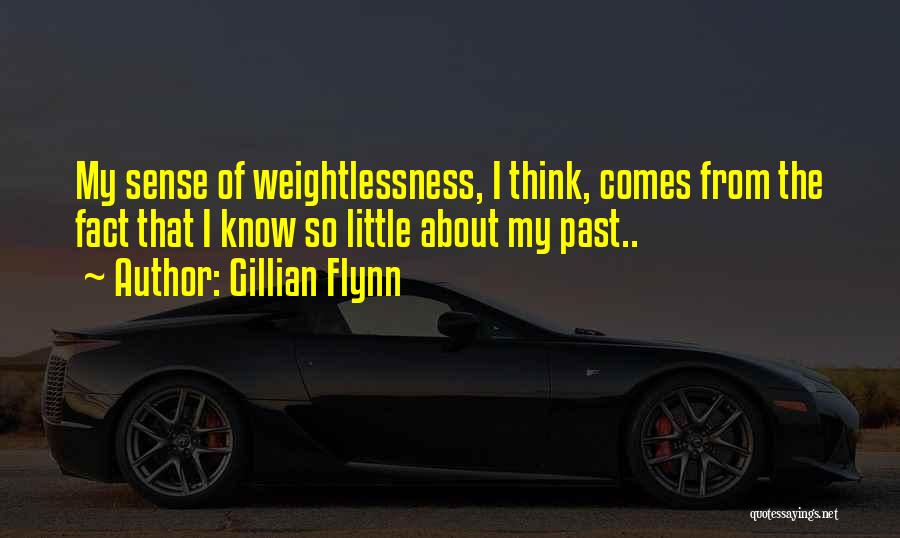 My sense of weightlessness, I think, comes from the fact that I know so little about my past..
~ Author: Gillian Flynn

quotessayings.net